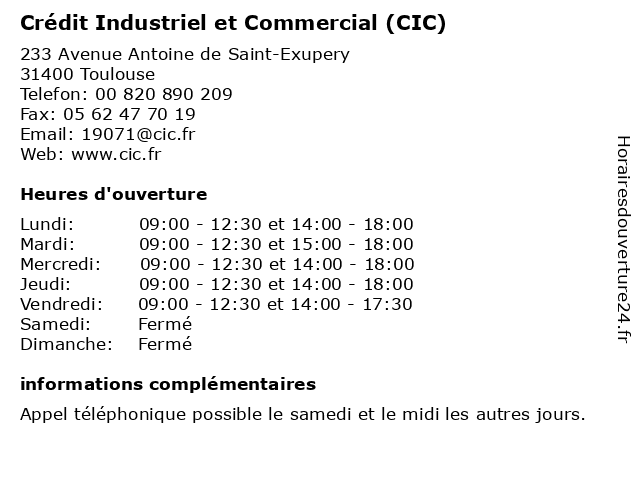 Crédit Industriel et Commercial (CIC)

233 Avenue Antoine de Saint-Exupery
31400 Toulouse
Telefon: 00 820 890 209
Fax: 05 62 47 70 19
Email: 19071@cic.fr
Web: www.cic.fr

Heures d'ouverture

| | |
|---|---|
| Lundi: | 09:00 - 12:30 et 14:00 - 18:00 |
| Mardi: | 09:00 - 12:30 et 15:00 - 18:00 |
| Mercredi: | 09:00 - 12:30 et 14:00 - 18:00 |
| Jeudi: | 09:00 - 12:30 et 14:00 - 18:00 |
| Vendredi: | 09:00 - 12:30 et 14:00 - 17:30 |
| Samedi: | Fermé |
| Dimanche: | Fermé |

informations complémentaires

Appel téléphonique possible le samedi et le midi les autres jours.

Horairesdouverture24.fr